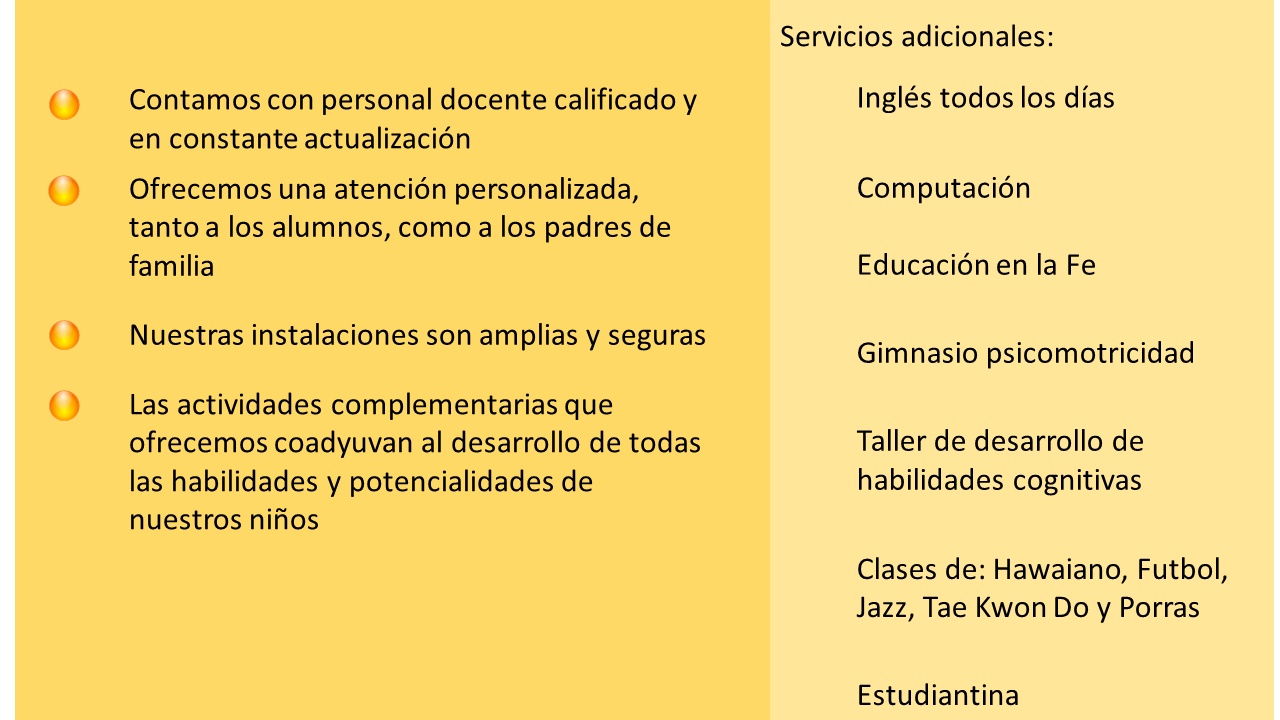 Contamos con personal docente calificado y en constante actualización

Ofrecemos una atención personalizada, tanto a los alumnos, como a los padres de familia

Nuestras instalaciones son amplias y seguras

Las actividades complementarias que ofrecemos coadyuvan al desarrollo de todas las habilidades y potencialidades de nuestros niños

Servicios adicionales:

Inglés todos los días

Computación

Educación en la Fe

Gimnasio psicomotricidad

Taller de desarrollo de habilidades cognitivas

Clases de: Hawaiano, Futbol, Jazz, Tae Kwon Do y Porras

Estudiantina